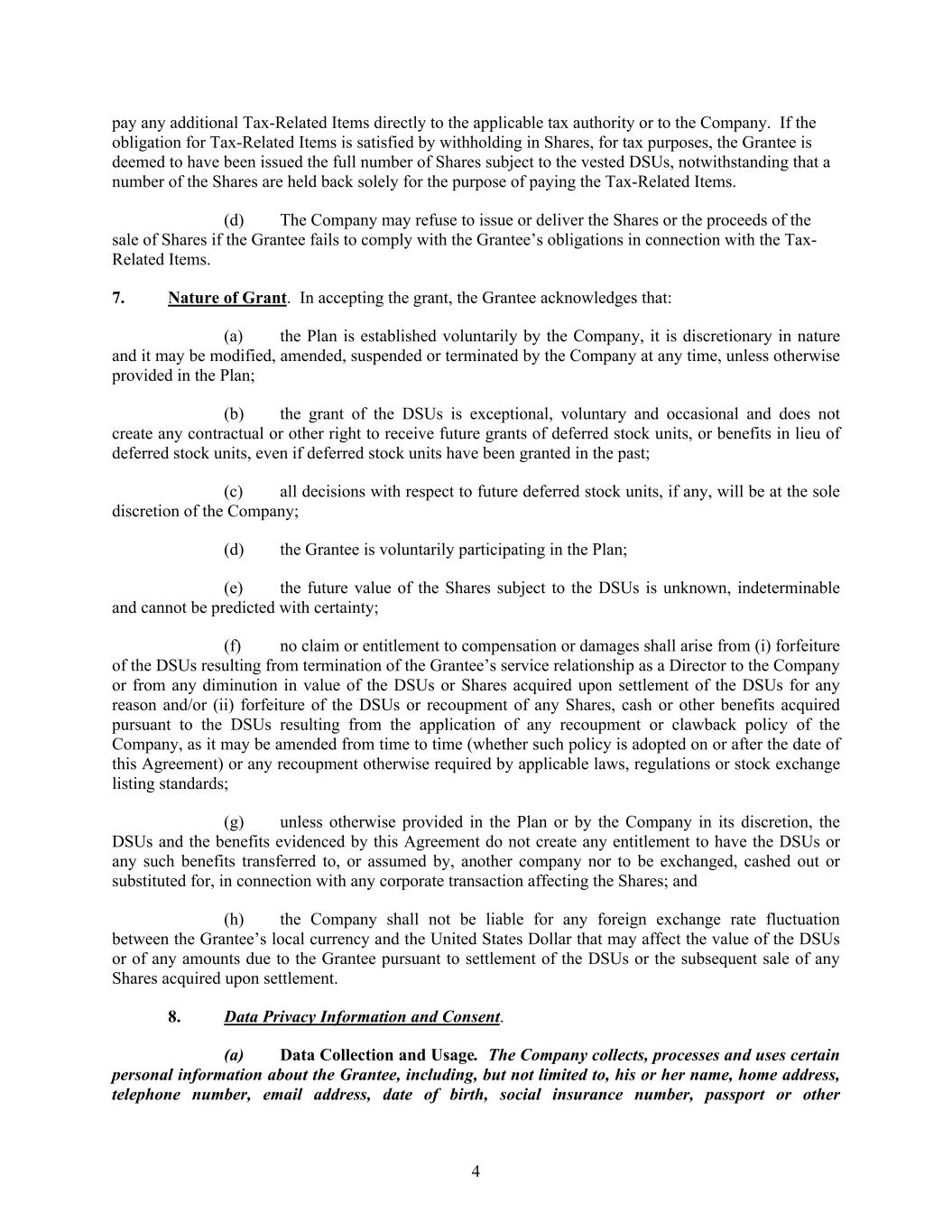 pay any additional Tax-Related Items directly to the applicable tax authority or to the Company. If the obligation for Tax-Related Items is satisfied by withholding in Shares, for tax purposes, the Grantee is deemed to have been issued the full number of Shares subject to the vested DSUs, notwithstanding that a number of the Shares are held back solely for the purpose of paying the Tax-Related Items.

(d) The Company may refuse to issue or deliver the Shares or the proceeds of the sale of Shares if the Grantee fails to comply with the Grantee's obligations in connection with the Tax-Related Items.

7. Nature of Grant. In accepting the grant, the Grantee acknowledges that:

(a) the Plan is established voluntarily by the Company, it is discretionary in nature and it may be modified, amended, suspended or terminated by the Company at any time, unless otherwise provided in the Plan;

(b) the grant of the DSUs is exceptional, voluntary and occasional and does not create any contractual or other right to receive future grants of deferred stock units, or benefits in lieu of deferred stock units, even if deferred stock units have been granted in the past;

(c) all decisions with respect to future deferred stock units, if any, will be at the sole discretion of the Company;

(d) the Grantee is voluntarily participating in the Plan;

(e) the future value of the Shares subject to the DSUs is unknown, indeterminable and cannot be predicted with certainty;

(f) no claim or entitlement to compensation or damages shall arise from (i) forfeiture of the DSUs resulting from termination of the Grantee's service relationship as a Director to the Company or from any diminution in value of the DSUs or Shares acquired upon settlement of the DSUs for any reason and/or (ii) forfeiture of the DSUs or recoupment of any Shares, cash or other benefits acquired pursuant to the DSUs resulting from the application of any recoupment or clawback policy of the Company, as it may be amended from time to time (whether such policy is adopted on or after the date of this Agreement) or any recoupment otherwise required by applicable laws, regulations or stock exchange listing standards;

(g) unless otherwise provided in the Plan or by the Company in its discretion, the DSUs and the benefits evidenced by this Agreement do not create any entitlement to have the DSUs or any such benefits transferred to, or assumed by, another company nor to be exchanged, cashed out or substituted for, in connection with any corporate transaction affecting the Shares; and

(h) the Company shall not be liable for any foreign exchange rate fluctuation between the Grantee's local currency and the United States Dollar that may affect the value of the DSUs or of any amounts due to the Grantee pursuant to settlement of the DSUs or the subsequent sale of any Shares acquired upon settlement.

8. Data Privacy Information and Consent.

(a) Data Collection and Usage. The Company collects, processes and uses certain personal information about the Grantee, including, but not limited to, his or her name, home address, telephone number, email address, date of birth, social insurance number, passport or other

4